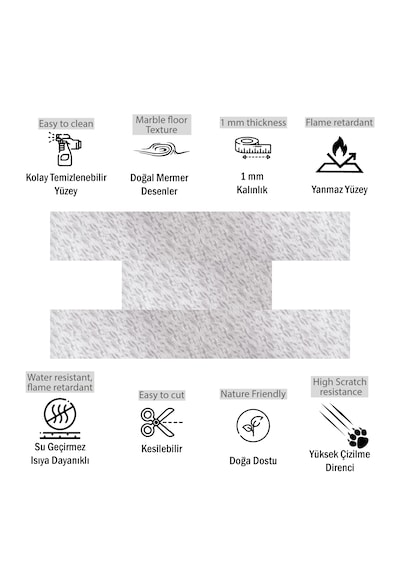 Easy to clean
Kolay Temizlenebilir Yüzey

Marble floor Texture
Doğal Mermer Desenler

1 mm thickness
1 mm Kalınlık

Flame retardant
Yanmaz Yüzey

Water resistant, flame retardant
Su Geçirmez Isıya Dayanıklı

Easy to cut
Kesilebilir

Nature Friendly
Doğa Dostu

High Scratch resistance
Yüksek Çizilme Direnci